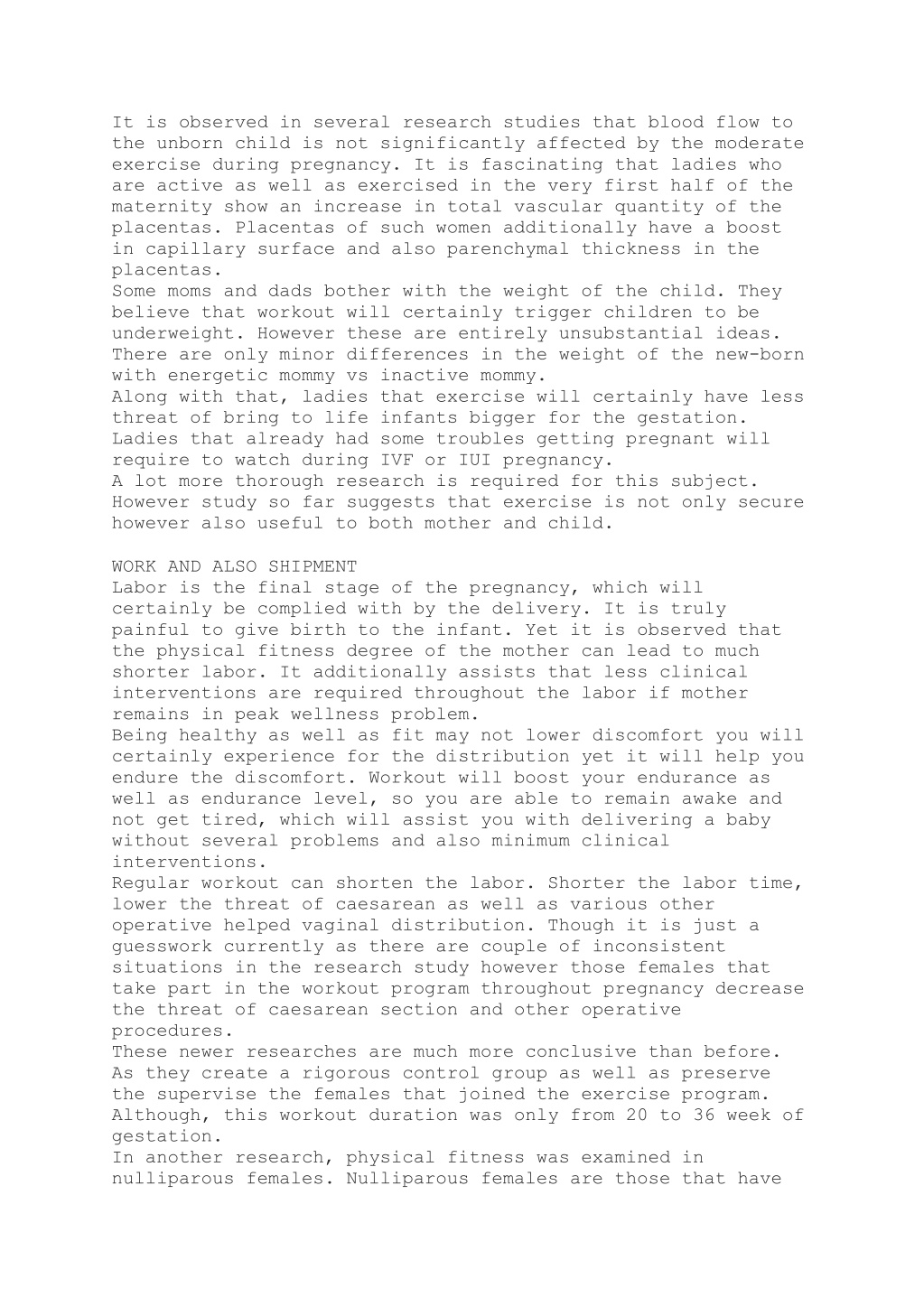 It is observed in several research studies that blood flow to the unborn child is not significantly affected by the moderate exercise during pregnancy. It is fascinating that ladies who are active as well as exercised in the very first half of the maternity show an increase in total vascular quantity of the placentas. Placentas of such women additionally have a boost in capillary surface and also parenchymal thickness in the placentas.
Some moms and dads bother with the weight of the child. They believe that workout will certainly trigger children to be underweight. However these are entirely unsubstantial ideas. There are only minor differences in the weight of the new-born with energetic mommy vs inactive mommy.
Along with that, ladies that exercise will certainly have less threat of bring to life infants bigger for the gestation. Ladies that already had some troubles getting pregnant will require to watch during IVF or IUI pregnancy.
A lot more thorough research is required for this subject. However study so far suggests that exercise is not only secure however also useful to both mother and child.

WORK AND ALSO SHIPMENT
Labor is the final stage of the pregnancy, which will certainly be complied with by the delivery. It is truly painful to give birth to the infant. Yet it is observed that the physical fitness degree of the mother can lead to much shorter labor. It additionally assists that less clinical interventions are required throughout the labor if mother remains in peak wellness problem.
Being healthy as well as fit may not lower discomfort you will certainly experience for the distribution yet it will help you endure the discomfort. Workout will boost your endurance as well as endurance level, so you are able to remain awake and not get tired, which will assist you with delivering a baby without several problems and also minimum clinical interventions.
Regular workout can shorten the labor. Shorter the labor time, lower the threat of caesarean as well as various other operative helped vaginal distribution. Though it is just a guesswork currently as there are couple of inconsistent situations in the research study however those females that take part in the workout program throughout pregnancy decrease the threat of caesarean section and other operative procedures.
These newer researches are much more conclusive than before. As they create a rigorous control group as well as preserve the supervise the females that joined the exercise program. Although, this workout duration was only from 20 to 36 week of gestation.
In another research, physical fitness was examined in nulliparous females. Nulliparous females are those that have